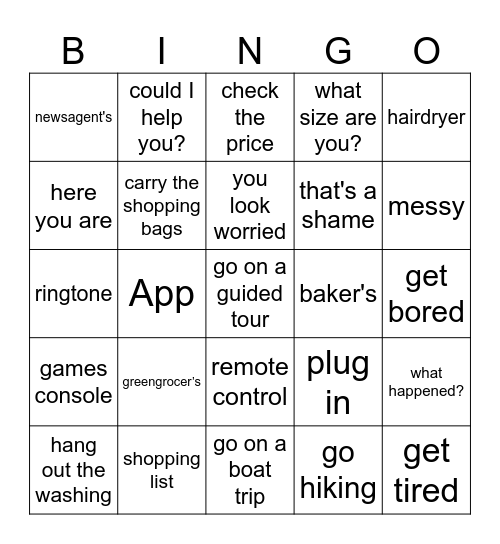 | B | I | N | G | O |
|---|---|---|---|---|
| newsagent's | could I help you? | check the price | what size are you? | hairdryer |
| here you are | carry the shopping bags | you look worried | that's a shame | messy |
| ringtone | App | go on a guided tour | baker's | get bored |
| games console | greengrocer's | remote control | plug in | what happened? |
| hang out the washing | shopping list | go on a boat trip | go hiking | get tired |